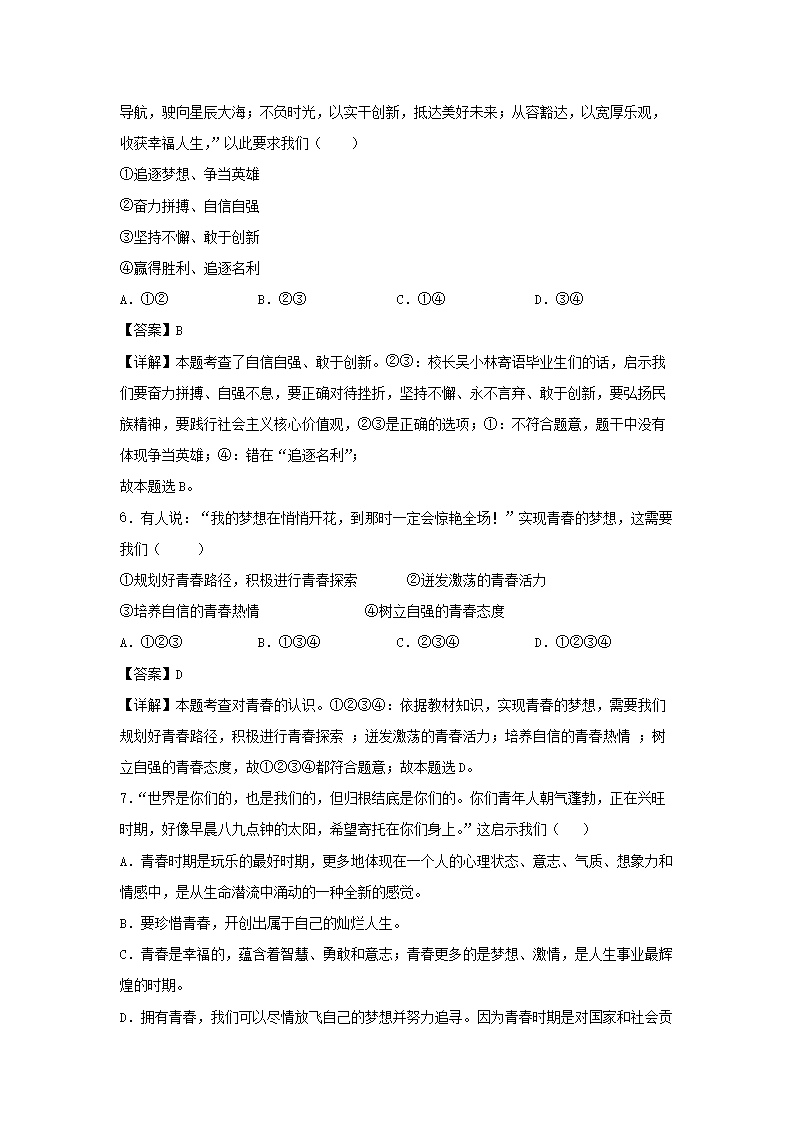 导航，驶向星辰大海；不负时光，以实干创新，抵达美好未来；从容豁达，以宽厚乐观，收获幸福人生，”以此要求我们（　　）

①追逐梦想、争当英雄

②奋力拼搏、自信自强

③坚持不懈、敢于创新

④赢得胜利、追逐名利

A．①②　　B．②③　　C．①④　　D．③④

【答案】B

【详解】本题考查了自信自强、敢于创新。②③：校长吴小林寄语毕业生们的话，启示我们要奋力拼搏、自强不息，要正确对待挫折，坚持不懈、永不言弃、敢于创新，要弘扬民族精神，要践行社会主义核心价值观，②③是正确的选项；①：不符合题意，题干中没有体现争当英雄；④：错在“追逐名利”；

故本题选B。

6．有人说：“我的梦想在悄悄开花，到那时一定会惊艳全场！”实现青春的梦想，这需要我们（　　）

①规划好青春路径，积极进行青春探索　　②迸发激荡的青春活力

③培养自信的青春热情　　④树立自强的青春态度

A．①②③　　B．①③④　　C．②③④　　D．①②③④

【答案】D

【详解】本题考查对青春的认识。①②③④：依据教材知识，实现青春的梦想，需要我们规划好青春路径，积极进行青春探索 ；迸发激荡的青春活力；培养自信的青春热情 ；树立自强的青春态度，故①②③④都符合题意；故本题选D。

7．“世界是你们的，也是我们的，但归根结底是你们的。你们青年人朝气蓬勃，正在兴旺时期，好像早晨八九点钟的太阳，希望寄托在你们身上。”这启示我们（　　）

A．青春时期是玩乐的最好时期，更多地体现在一个人的心理状态、意志、气质、想象力和情感中，是从生命潜流中涌动的一种全新的感觉。

B．要珍惜青春，开创出属于自己的灿烂人生。

C．青春是幸福的，蕴含着智慧、勇敢和意志；青春更多的是梦想、激情，是人生事业最辉煌的时期。

D．拥有青春，我们可以尽情放飞自己的梦想并努力追寻。因为青春时期是对国家和社会贡